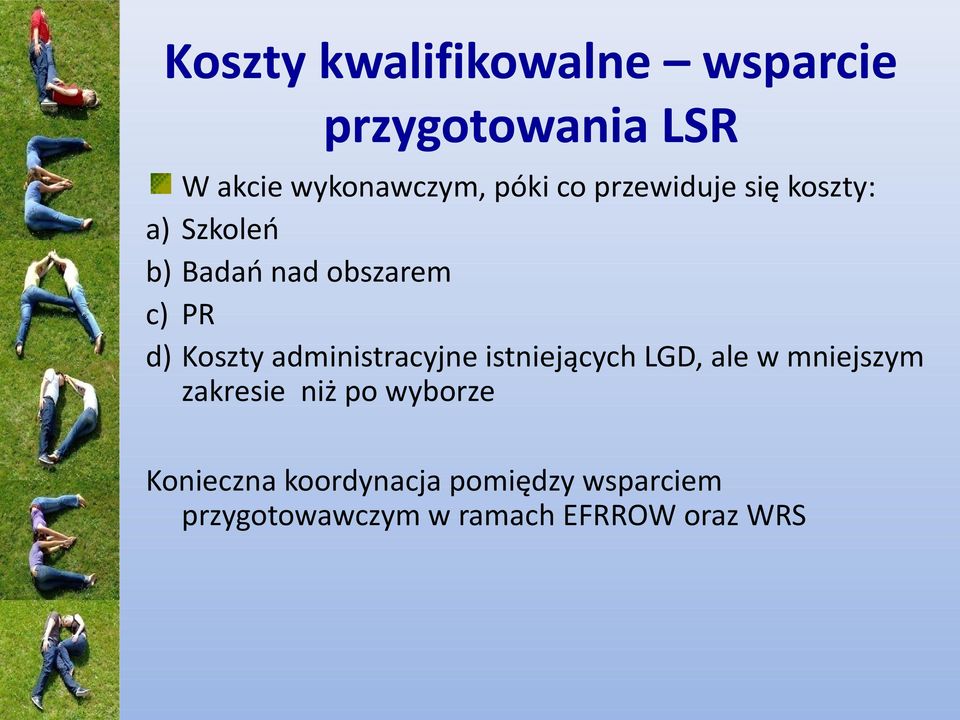 Koszty kwalifikowalne – wsparcie przygotowania LSR

W akcie wykonawczym, póki co przewiduje się koszty:
a) Szkoleń
b) Badań nad obszarem
c) PR
d) Koszty administracyjne istniejących LGD, ale w mniejszym zakresie niż po wyborze

Konieczna koordynacja pomiędzy wsparciem przygotowawczym w ramach EFRROW oraz WRS